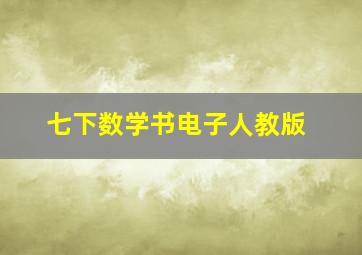 七下数学书电子人教版